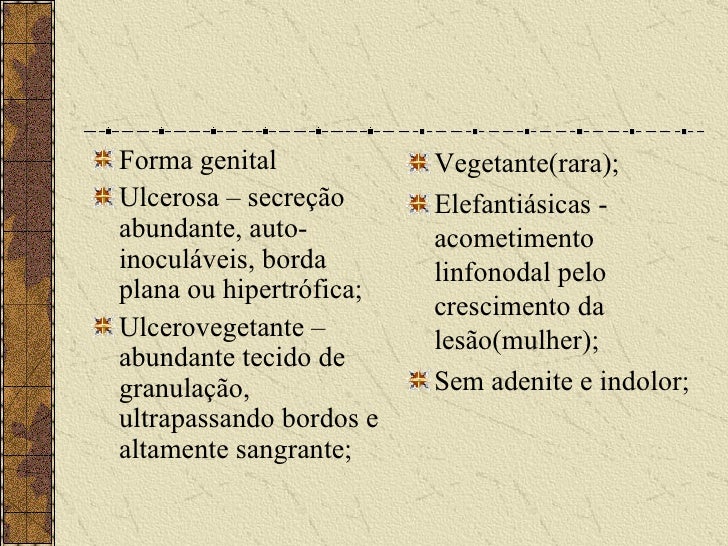 Forma genital

Ulcerosa – secreção abundante, auto-inoculáveis, borda plana ou hipertrófica;

Ulcerovegetante – abundante tecido de granulação, ultrapassando bordos e altamente sangrante;

Vegetante(rara);

Elefantiásicas - acometimento linfonodal pelo crescimento da lesão(mulher);

Sem adenite e indolor;